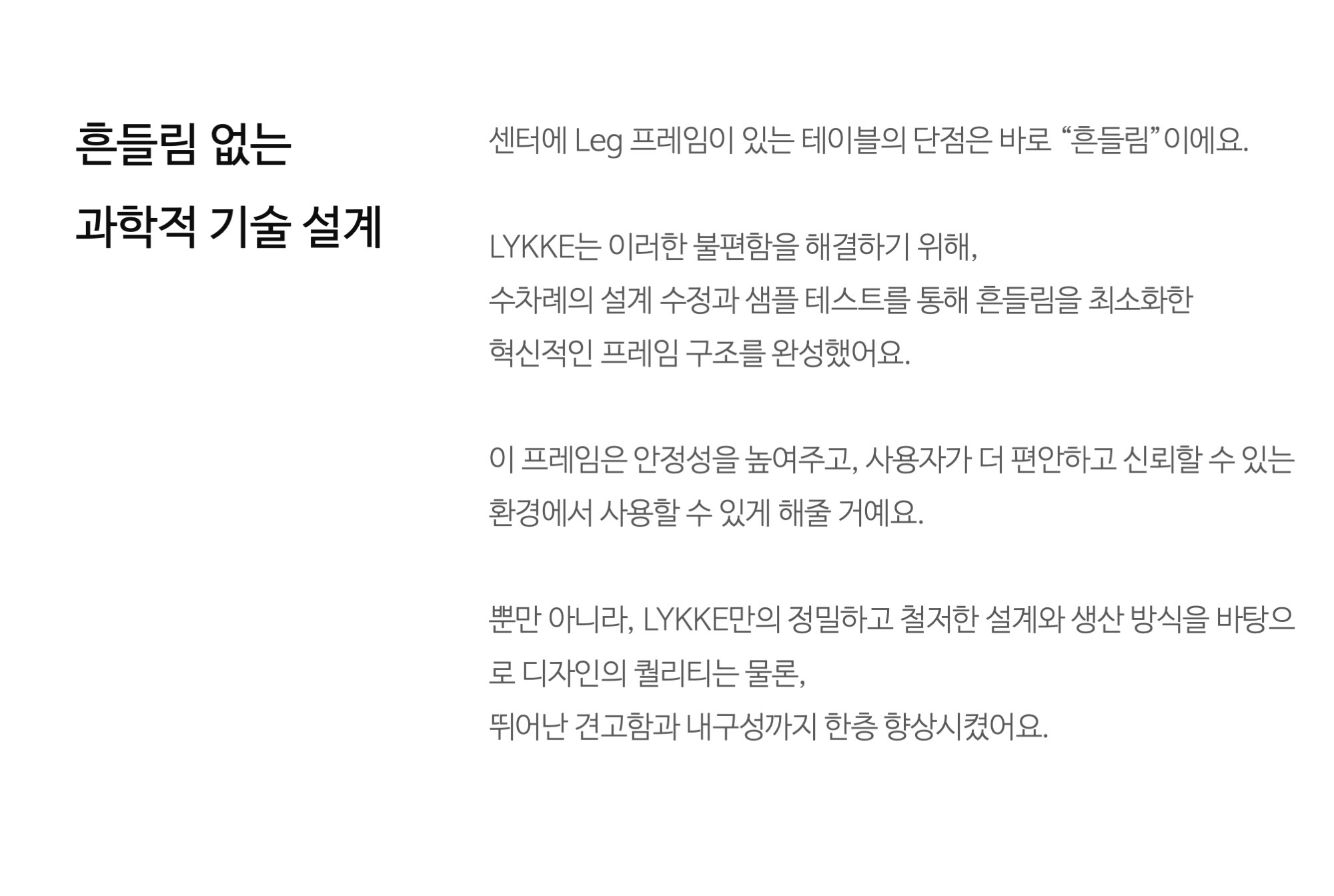 흔들림 없는
과학적 기술 설계

센터에 Leg 프레임이 있는 테이블의 단점은 바로 "흔들림"이에요.

LYKKE는 이러한 불편함을 해결하기 위해,
수차례의 설계 수정과 샘플 테스트를 통해 흔들림을 최소화한
혁신적인 프레임 구조를 완성했어요.

이 프레임은 안정성을 높여주고, 사용자가 더 편안하고 신뢰할 수 있는 환경에서 사용할 수 있게 해줄 거예요.

뿐만 아니라, LYKKE만의 정밀하고 철저한 설계와 생산 방식을 바탕으로 디자인의 퀄리티는 물론,
뛰어난 견고함과 내구성까지 한층 향상시켰어요.